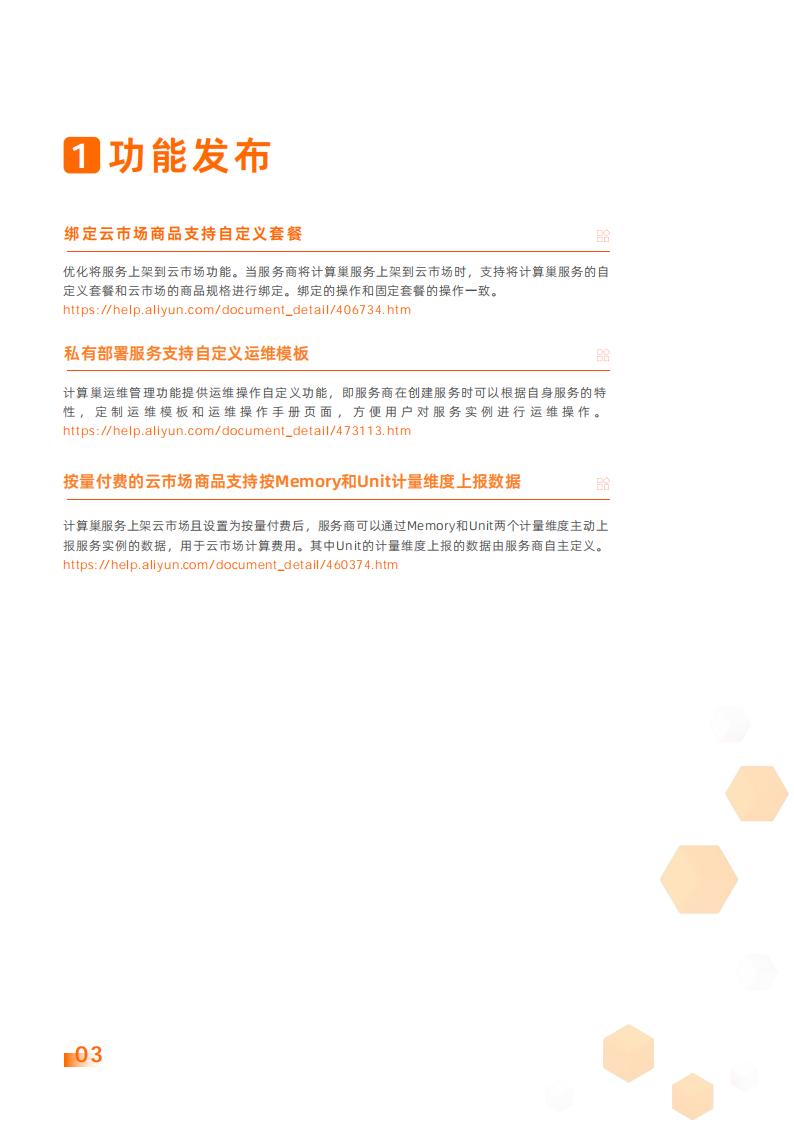 1 功能发布

绑定云市场商品支持自定义套餐

优化将服务上架到云市场功能。当服务商将计算巢服务上架到云市场时，支持将计算巢服务的自定义套餐和云市场的商品规格进行绑定。绑定的操作和固定套餐的操作一致。
https://help.aliyun.com/document_detail/406734.htm

私有部署服务支持自定义运维模板

计算巢运维管理功能提供运维操作自定义功能，即服务商在创建服务时可以根据自身服务的特性，定制运维模板和运维操作手册页面，方便用户对服务实例进行运维操作。
https://help.aliyun.com/document_detail/473113.htm

按量付费的云市场商品支持按Memory和Unit计量维度上报数据

计算巢服务上架云市场且设置为按量付费后，服务商可以通过Memory和Unit两个计量维度主动上报服务实例的数据，用于云市场计算费用。其中Unit的计量维度上报的数据由服务商自主定义。
https://help.aliyun.com/document_detail/460374.htm

03